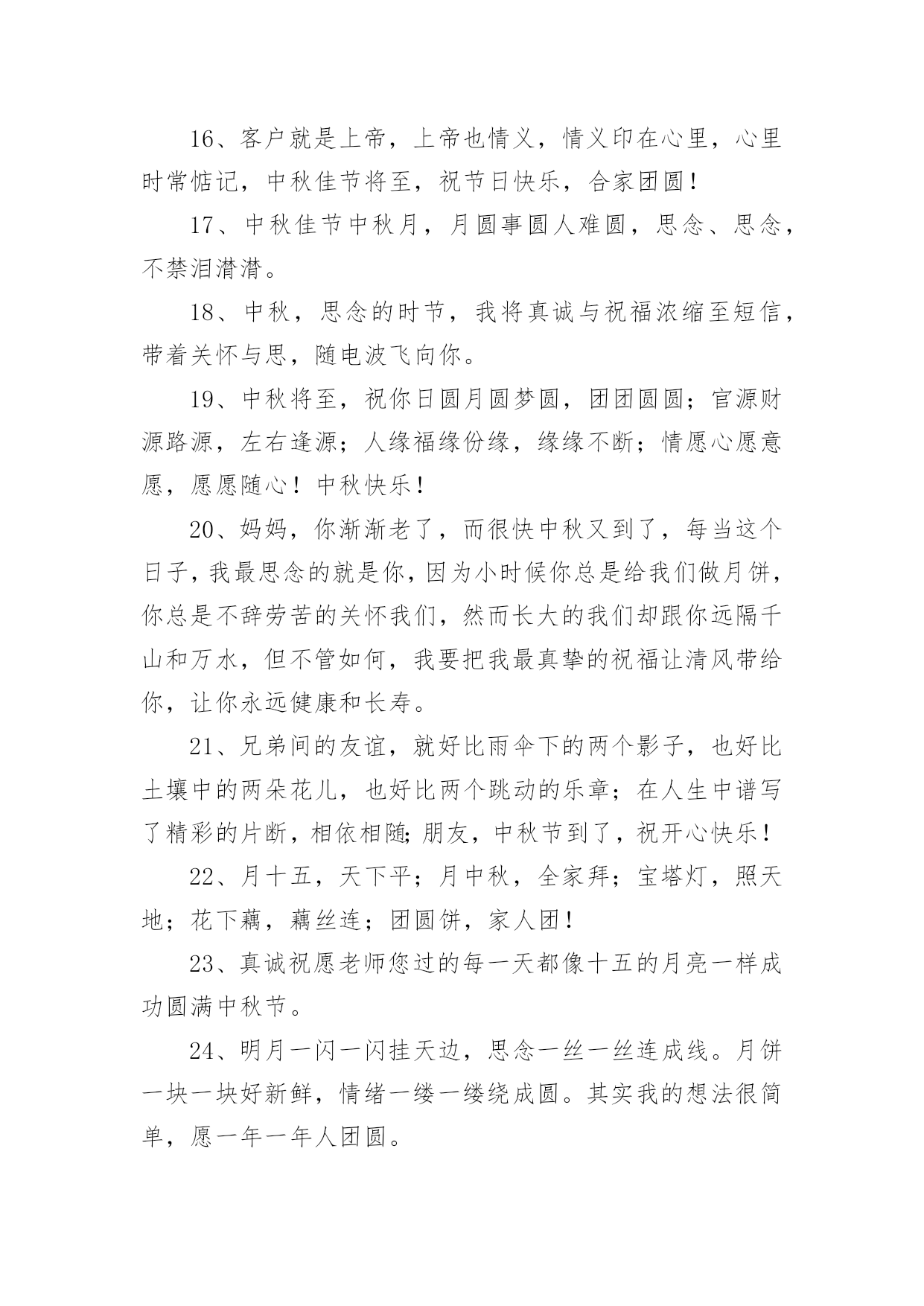 16、客户就是上帝，上帝也情义，情义印在心里，心里时常惦记，中秋佳节将至，祝节日快乐，合家团圆！

17、中秋佳节中秋月，月圆事圆人难圆，思念、思念，不禁泪潸潸。

18、中秋，思念的时节，我将真诚与祝福浓缩至短信，带着关怀与思，随电波飞向你。

19、中秋将至，祝你日圆月圆梦圆，团团圆圆；官源财源路源，左右逢源；人缘福缘份缘，缘缘不断；情愿心愿意愿，愿愿随心！中秋快乐！

20、妈妈，你渐渐老了，而很快中秋又到了，每当这个日子，我最思念的就是你，因为小时候你总是给我们做月饼，你总是不辞劳苦的关怀我们，然而长大的我们却跟你远隔千山和万水，但不管如何，我要把我最真挚的祝福让清风带给你，让你永远健康和长寿。

21、兄弟间的友谊，就好比雨伞下的两个影子，也好比土壤中的两朵花儿，也好比两个跳动的乐章；在人生中谱写了精彩的片断，相依相随;朋友，中秋节到了，祝开心快乐！

22、月十五，天下平；月中秋，全家拜；宝塔灯，照天地；花下藕，藕丝连；团圆饼，家人团！

23、真诚祝愿老师您过的每一天都像十五的月亮一样成功圆满中秋节。

24、明月一闪一闪挂天边，思念一丝一丝连成线。月饼一块一块好新鲜，情绪一缕一缕绕成圆。其实我的想法很简单，愿一年一年人团圆。